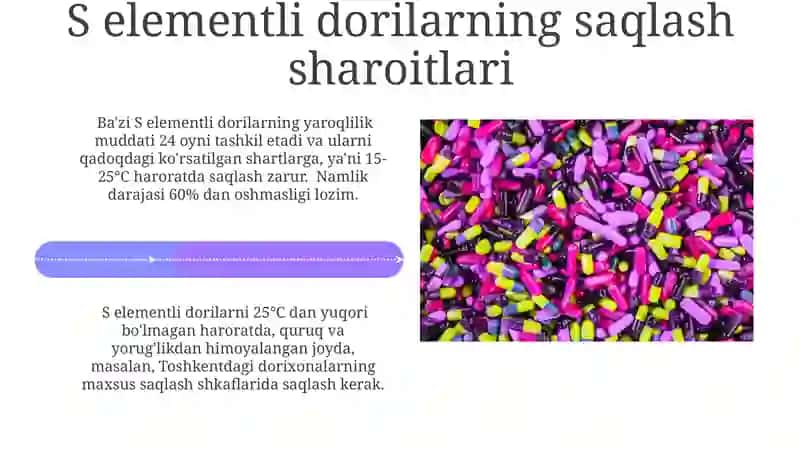 S elementli dorilarning saqlash sharoitlari

Ba'zi S elementli dorilarning yaroqlilik muddati 24 oyni tashkil etadi va ularni qadoqdagi ko'rsatilgan shartlarga, ya'ni 15-25°C haroratda saqlash zarur. Namlik darajasi 60% dan oshmasligi lozim.

S elementli dorilarni 25°C dan yuqori bo'lmagan haroratda, quruq va yorug'likdan himoyalangan joyda, masalan, Toshkentdagi dorixonalarning maxsus saqlash shkaflarida saqlash kerak.